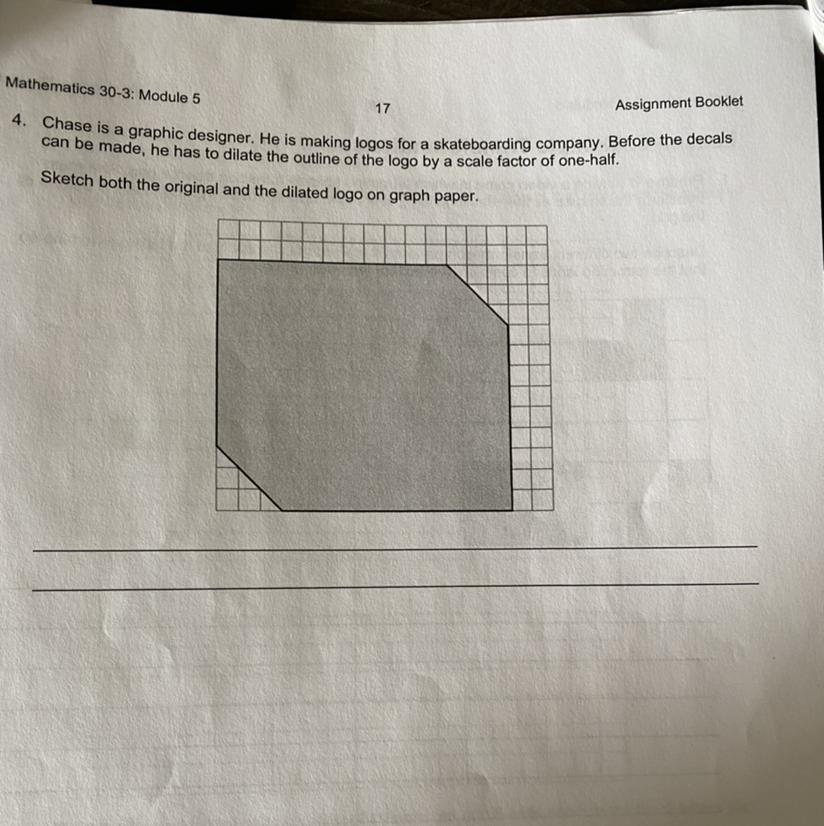 Mathematics 30-3: Module 5

17

Assignment Booklet

4. Chase is a graphic designer. He is making logos for a skateboarding company. Before the decals can be made, he has to dilate the outline of the logo by a scale factor of one-half.

Sketch both the original and the dilated logo on graph paper.

____

____